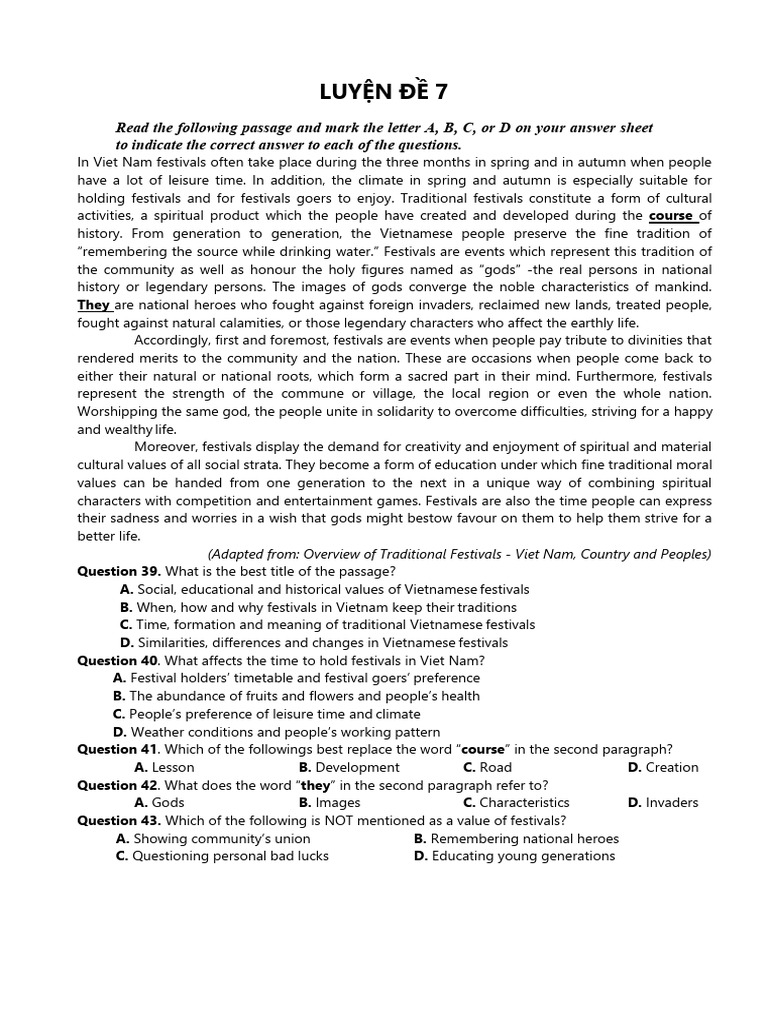 LUYỆN ĐỀ 7

Read the following passage and mark the letter A, B, C, or D on your answer sheet to indicate the correct answer to each of the questions.

In Viet Nam festivals often take place during the three months in spring and in autumn when people have a lot of leisure time. In addition, the climate in spring and autumn is especially suitable for holding festivals and for festivals goers to enjoy. Traditional festivals constitute a form of cultural activities, a spiritual product which the people have created and developed during the course of history. From generation to generation, the Vietnamese people preserve the fine tradition of "remembering the source while drinking water." Festivals are events which represent this tradition of the community as well as honour the holy figures named as "gods" -the real persons in national history or legendary persons. The images of gods converge the noble characteristics of mankind. They are national heroes who fought against foreign invaders, reclaimed new lands, treated people, fought against natural calamities, or those legendary characters who affect the earthly life.

Accordingly, first and foremost, festivals are events when people pay tribute to divinities that rendered merits to the community and the nation. These are occasions when people come back to either their natural or national roots, which form a sacred part in their mind. Furthermore, festivals represent the strength of the commune or village, the local region or even the whole nation. Worshipping the same god, the people unite in solidarity to overcome difficulties, striving for a happy and wealthy life.

Moreover, festivals display the demand for creativity and enjoyment of spiritual and material cultural values of all social strata. They become a form of education under which fine traditional moral values can be handed from one generation to the next in a unique way of combining spiritual characters with competition and entertainment games. Festivals are also the time people can express their sadness and worries in a wish that gods might bestow favour on them to help them strive for a better life.

(Adapted from: Overview of Traditional Festivals - Viet Nam, Country and Peoples)

Question 39. What is the best title of the passage?
A. Social, educational and historical values of Vietnamese festivals
B. When, how and why festivals in Vietnam keep their traditions
C. Time, formation and meaning of traditional Vietnamese festivals
D. Similarities, differences and changes in Vietnamese festivals

Question 40. What affects the time to hold festivals in Viet Nam?
A. Festival holders' timetable and festival goers' preference
B. The abundance of fruits and flowers and people's health
C. People's preference of leisure time and climate
D. Weather conditions and people's working pattern

Question 41. Which of the followings best replace the word "course" in the second paragraph?
A. Lesson B. Development C. Road D. Creation

Question 42. What does the word "they" in the second paragraph refer to?
A. Gods B. Images C. Characteristics D. Invaders

Question 43. Which of the following is NOT mentioned as a value of festivals?
A. Showing community's union B. Remembering national heroes
C. Questioning personal bad lucks D. Educating young generations